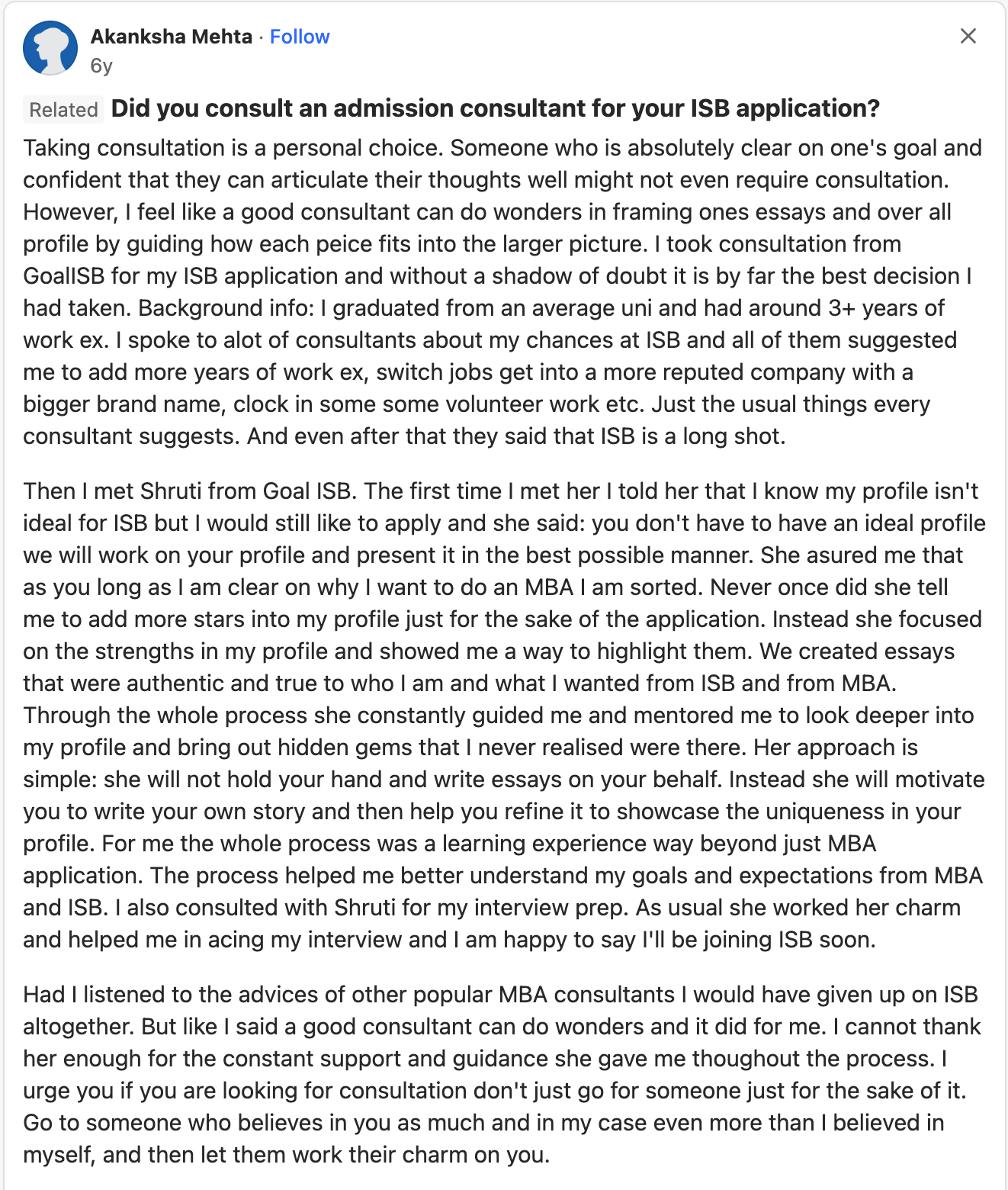 Akanksha Mehta · Follow
6y

Related Did you consult an admission consultant for your ISB application?

Taking consultation is a personal choice. Someone who is absolutely clear on one's goal and confident that they can articulate their thoughts well might not even require consultation. However, I feel like a good consultant can do wonders in framing ones essays and over all profile by guiding how each peice fits into the larger picture. I took consultation from GoalISB for my ISB application and without a shadow of doubt it is by far the best decision I had taken. Background info: I graduated from an average uni and had around 3+ years of work ex. I spoke to alot of consultants about my chances at ISB and all of them suggested me to add more years of work ex, switch jobs get into a more reputed company with a bigger brand name, clock in some some volunteer work etc. Just the usual things every consultant suggests. And even after that they said that ISB is a long shot.

Then I met Shruti from Goal ISB. The first time I met her I told her that I know my profile isn't ideal for ISB but I would still like to apply and she said: you don't have to have an ideal profile we will work on your profile and present it in the best possible manner. She asured me that as you long as I am clear on why I want to do an MBA I am sorted. Never once did she tell me to add more stars into my profile just for the sake of the application. Instead she focused on the strengths in my profile and showed me a way to highlight them. We created essays that were authentic and true to who I am and what I wanted from ISB and from MBA. Through the whole process she constantly guided me and mentored me to look deeper into my profile and bring out hidden gems that I never realised were there. Her approach is simple: she will not hold your hand and write essays on your behalf. Instead she will motivate you to write your own story and then help you refine it to showcase the uniqueness in your profile. For me the whole process was a learning experience way beyond just MBA application. The process helped me better understand my goals and expectations from MBA and ISB. I also consulted with Shruti for my interview prep. As usual she worked her charm and helped me in acing my interview and I am happy to say I'll be joining ISB soon.

Had I listened to the advices of other popular MBA consultants I would have given up on ISB altogether. But like I said a good consultant can do wonders and it did for me. I cannot thank her enough for the constant support and guidance she gave me thoughout the process. I urge you if you are looking for consultation don't just go for someone just for the sake of it. Go to someone who believes in you as much and in my case even more than I believed in myself, and then let them work their charm on you.